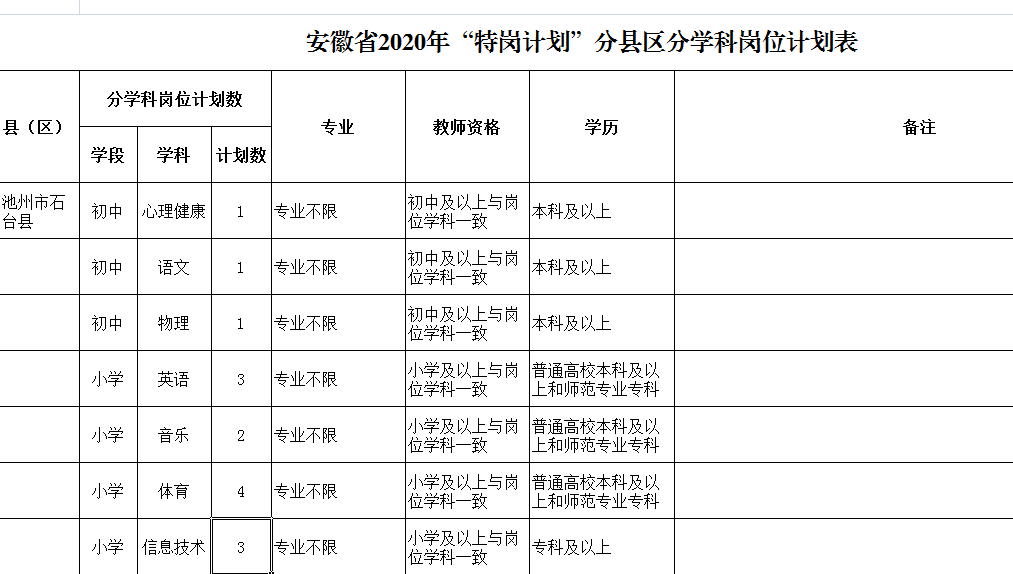 安徽省2020年“特岗计划”分县区分学科岗位计划表

| 县（区） | 分学科岗位计划数 | | | 专业 | 教师资格 | 学历 | 备注 |
|---|---|---|---|---|---|---|---|
| | 学段 | 学科 | 计划数 | | | | |
| 池州市石台县 | 初中 | 心理健康 | 1 | 专业不限 | 初中及以上与岗位学科一致 | 本科及以上 | |
| | 初中 | 语文 | 1 | 专业不限 | 初中及以上与岗位学科一致 | 本科及以上 | |
| | 初中 | 物理 | 1 | 专业不限 | 初中及以上与岗位学科一致 | 本科及以上 | |
| | 小学 | 英语 | 3 | 专业不限 | 小学及以上与岗位学科一致 | 普通高校本科及以上和师范专业专科 | |
| | 小学 | 音乐 | 2 | 专业不限 | 小学及以上与岗位学科一致 | 普通高校本科及以上和师范专业专科 | |
| | 小学 | 体育 | 4 | 专业不限 | 小学及以上与岗位学科一致 | 普通高校本科及以上和师范专业专科 | |
| | 小学 | 信息技术 | 3 | 专业不限 | 小学及以上与岗位学科一致 | 专科及以上 | |